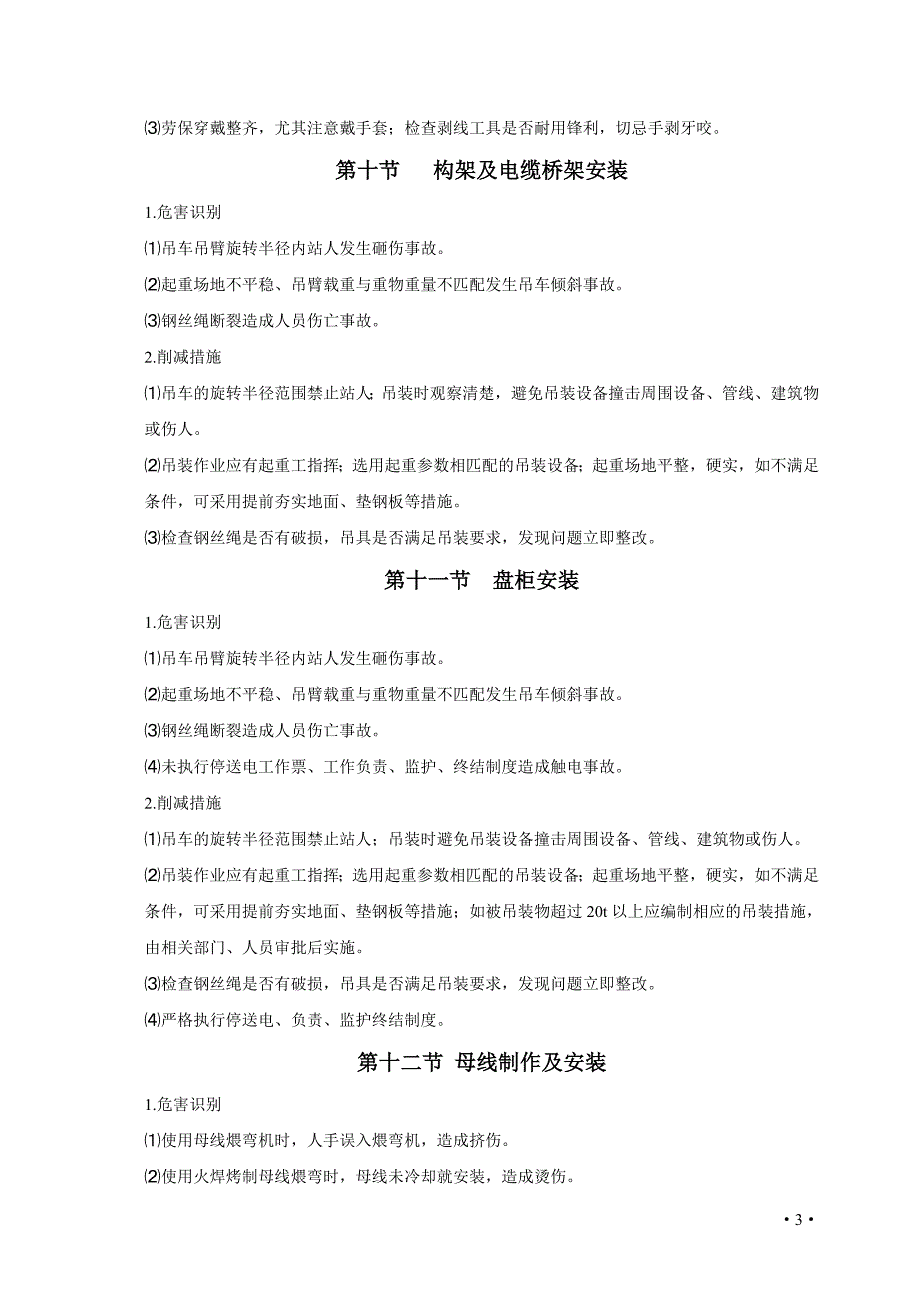 ⑶劳保穿戴整齐，尤其注意戴手套；检查剥线工具是否耐用锋利，切忌手剥牙咬。

第十节 构架及电缆桥架安装

1.危害识别

⑴吊车吊臂旋转半径内站人发生砸伤事故。

⑵起重场地不平稳、吊臂载重与重物重量不匹配发生吊车倾斜事故。

⑶钢丝绳断裂造成人员伤亡事故。

2.削减措施

⑴吊车的旋转半径范围禁止站人；吊装时观察清楚，避免吊装设备撞击周围设备、管线、建筑物或伤人。

⑵吊装作业应有起重工指挥；选用起重参数相匹配的吊装设备；起重场地平整，硬实，如不满足条件，可采用提前夯实地面、垫钢板等措施。

⑶检查钢丝绳是否有破损，吊具是否满足吊装要求，发现问题立即整改。

第十一节 盘柜安装

1.危害识别

⑴吊车吊臂旋转半径内站人发生砸伤事故。

⑵起重场地不平稳、吊臂载重与重物重量不匹配发生吊车倾斜事故。

⑶钢丝绳断裂造成人员伤亡事故。

⑷未执行停送电工作票、工作负责、监护、终结制度造成触电事故。

2.削减措施

⑴吊车的旋转半径范围禁止站人；吊装时避免吊装设备撞击周围设备、管线、建筑物或伤人。

⑵吊装作业应有起重工指挥；选用起重参数相匹配的吊装设备；起重场地平整，硬实，如不满足条件，可采用提前夯实地面、垫钢板等措施；如被吊装物超过 20t 以上应编制相应的吊装措施，由相关部门、人员审批后实施。

⑶检查钢丝绳是否有破损，吊具是否满足吊装要求，发现问题立即整改。

⑷严格执行停送电、负责、监护终结制度。

第十二节 母线制作及安装

1.危害识别

⑴使用母线煨弯机时，人手误入煨弯机，造成挤伤。

⑵使用火焊烤制母线煨弯时，母线未冷却就安装，造成烫伤。

• 3 •